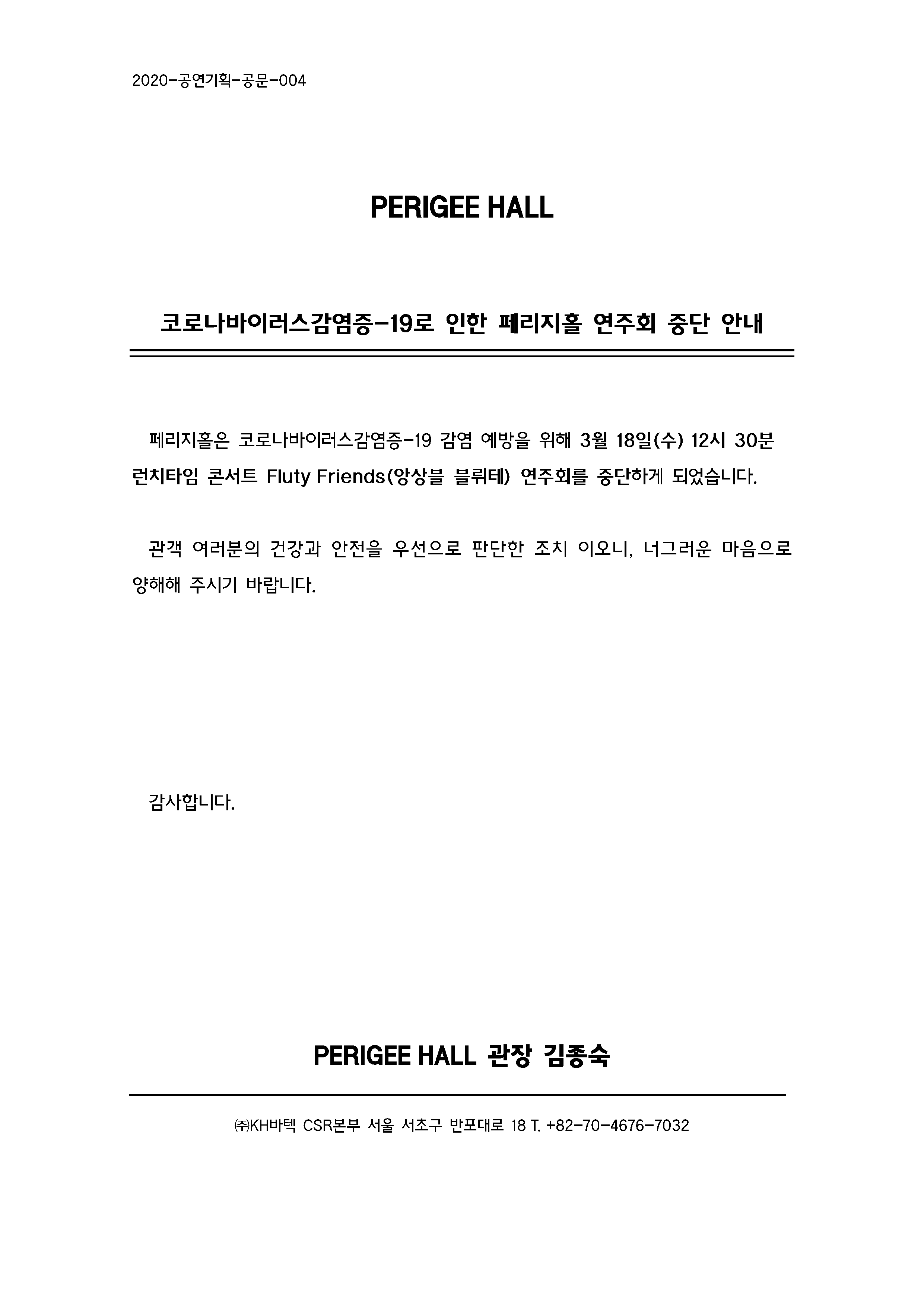 2020-공연기획-공문-004

PERIGEE HALL

코로나바이러스감염증-19로 인한 페리지홀 연주회 중단 안내

페리지홀은 코로나바이러스감염증-19 감염 예방을 위해 3월 18일(수) 12시 30분 런치타임 콘서트 Fluty Friends(앙상블 블뤼테) 연주회를 중단하게 되었습니다.

관객 여러분의 건강과 안전을 우선으로 판단한 조치 이오니, 너그러운 마음으로 양해해 주시기 바랍니다.

감사합니다.

PERIGEE HALL 관장 김종숙

㈜KH바텍 CSR본부 서울 서초구 반포대로 18 T. +82-70-4676-7032